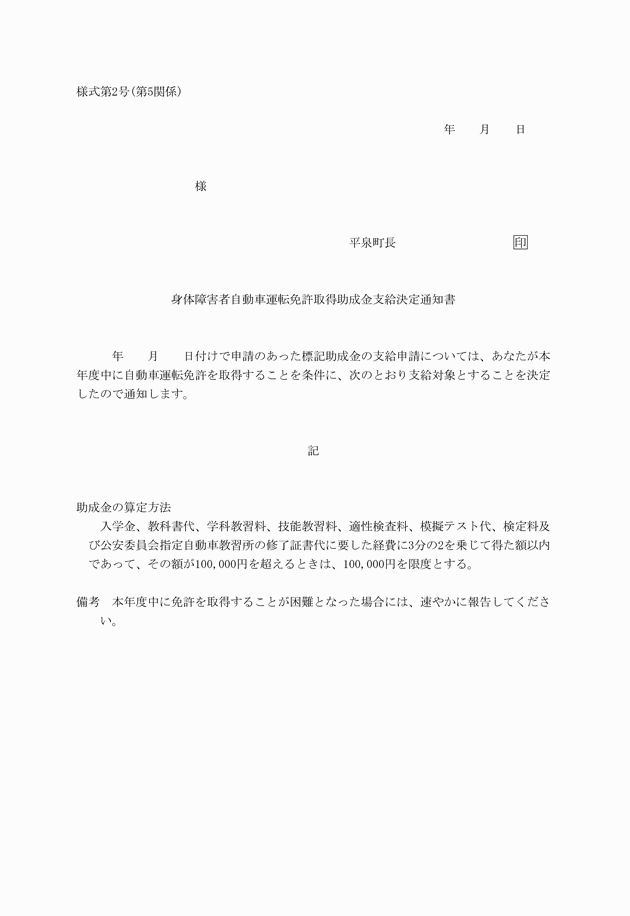 様式第2号(第5関係)

年　月　日

様

平泉町長　印

身体障害者自動車運転免許取得助成金支給決定通知書

年　月　日付けで申請のあった標記助成金の支給申請については、あなたが本年度中に自動車運転免許を取得することを条件に、次のとおり支給対象とすることを決定したので通知します。

記

助成金の算定方法
入学金、教科書代、学科教習料、技能教習料、適性検査料、模擬テスト代、検定料及び公安委員会指定自動車教習所の修了証書代に要した経費に3分の2を乗じて得た額以内であって、その額が100,000円を超えるときは、100,000円を限度とする。

備考　本年度中に免許を取得することが困難となった場合には、速やかに報告してください。